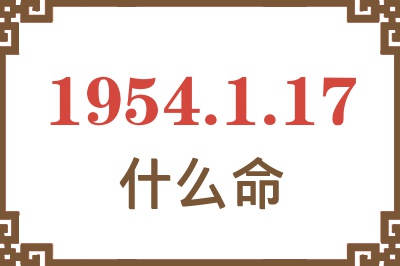 1954.1.17
什么命